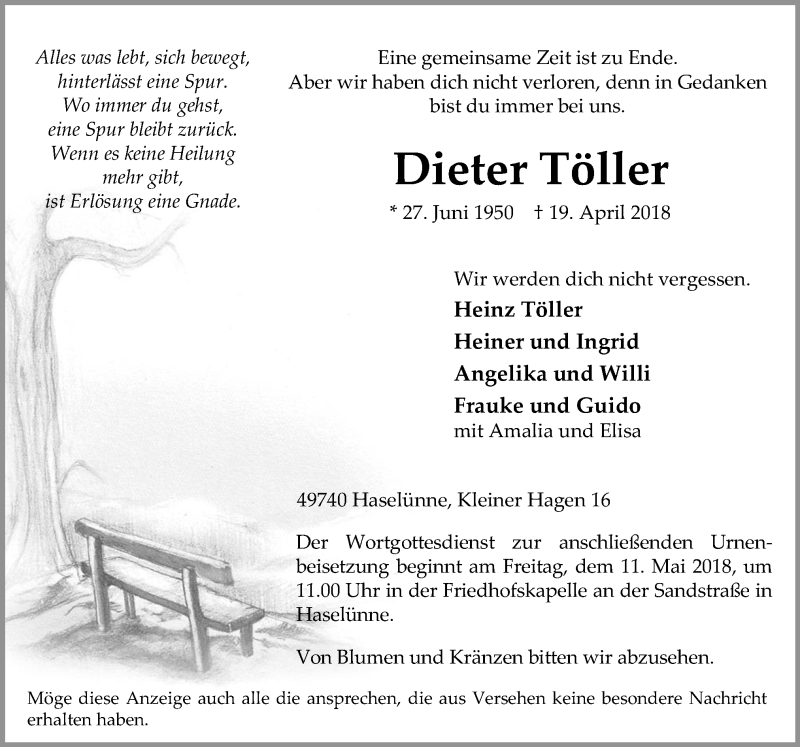 Alles was lebt, sich bewegt, hinterlässt eine Spur. Wo immer du gehst, eine Spur bleibt zurück. Wenn es keine Heilung mehr gibt, ist Erlösung eine Gnade.

Eine gemeinsame Zeit ist zu Ende. Aber wir haben dich nicht verloren, denn in Gedanken bist du immer bei uns.

Dieter Töller

* 27. Juni 1950 † 19. April 2018

Wir werden dich nicht vergessen.
Heinz Töller
Heiner und Ingrid
Angelika und Willi
Frauke und Guido
mit Amalia und Elisa

49740 Haselünne, Kleiner Hagen 16

Der Wortgottesdienst zur anschließenden Urnenbeisetzung beginnt am Freitag, dem 11. Mai 2018, um 11.00 Uhr in der Friedhofskapelle an der Sandstraße in Haselünne.

Von Blumen und Kränzen bitten wir abzusehen.

Möge diese Anzeige auch alle die ansprechen, die aus Versehen keine besondere Nachricht erhalten haben.